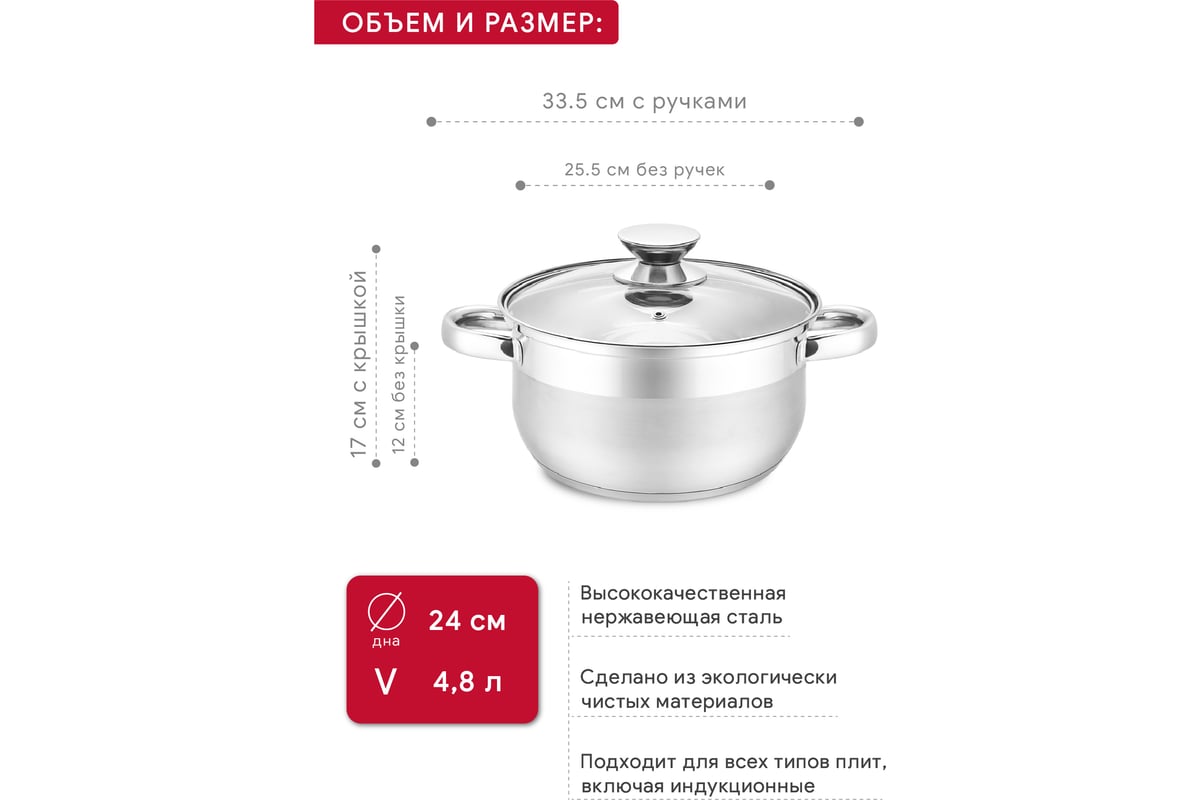 ОБЪЕМ И РАЗМЕР:

33.5 см с ручками

25.5 см без ручек

17 см с крышкой

12 см без крышки

∅ дна 24 см

V 4,8 л

Высококачественная нержавеющая сталь

Сделано из экологически чистых материалов

Подходит для всех типов плит, включая индукционные